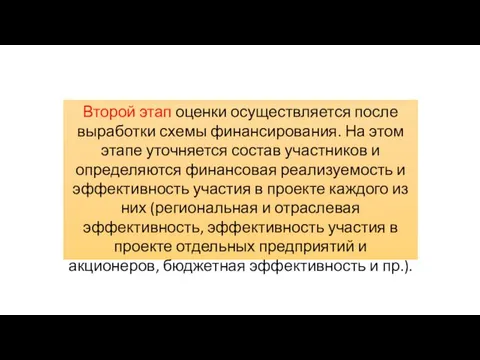 Второй этап оценки осуществляется после выработки схемы финансирования. На этом этапе уточняется состав участников и определяются финансовая реализуемость и эффективность участия в проекте каждого из них (региональная и отраслевая эффективность, эффективность участия в проекте отдельных предприятий и акционеров, бюджетная эффективность и пр.).